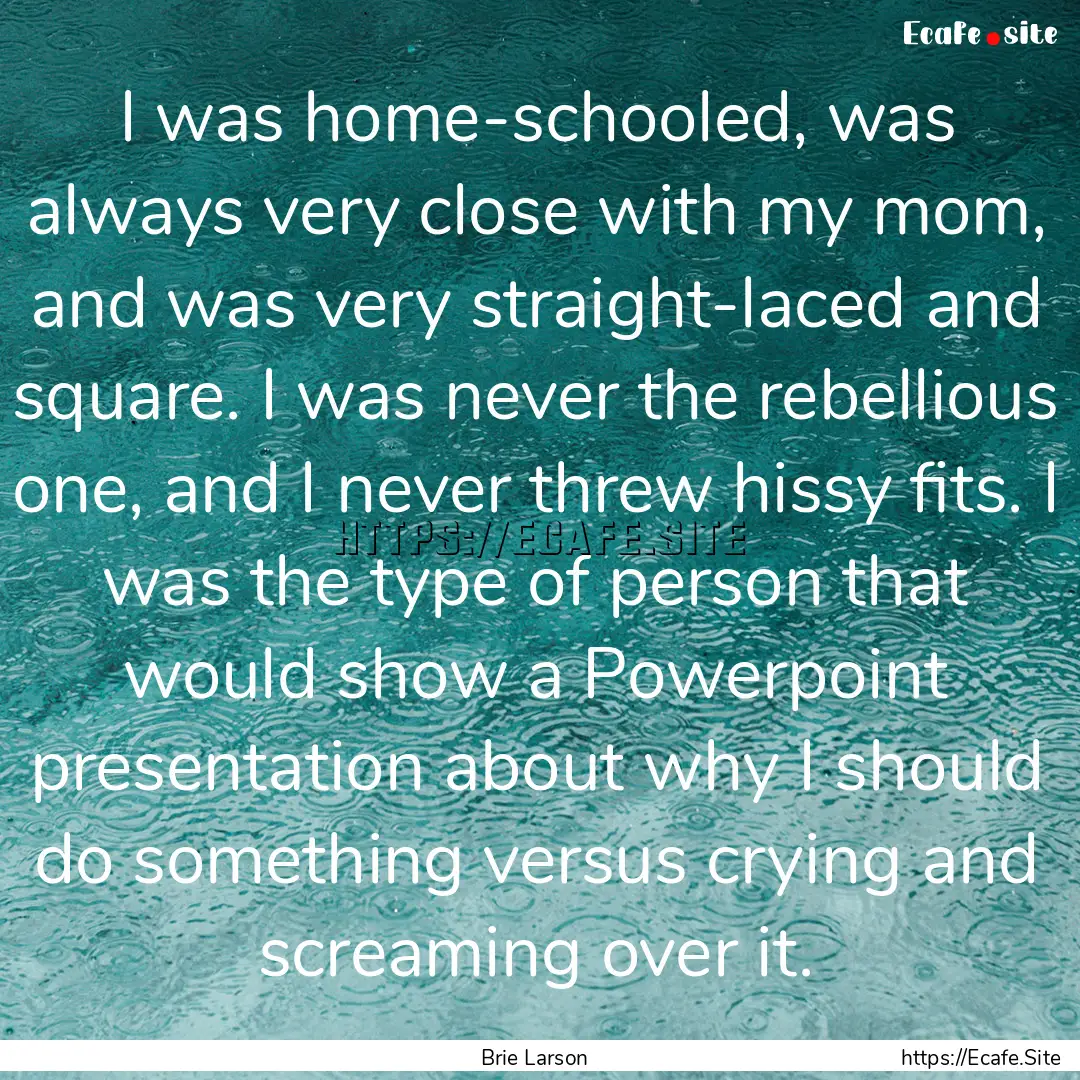 Ecafe.site

I was home-schooled, was always very close with my mom, and was very straight-laced and square. I was never the rebellious one, and I never threw hissy fits. I was the type of person that would show a Powerpoint presentation about why I should do something versus crying and screaming over it.

HTTPS://ECAFE.SITE

Brie Larson

https://Ecafe.Site